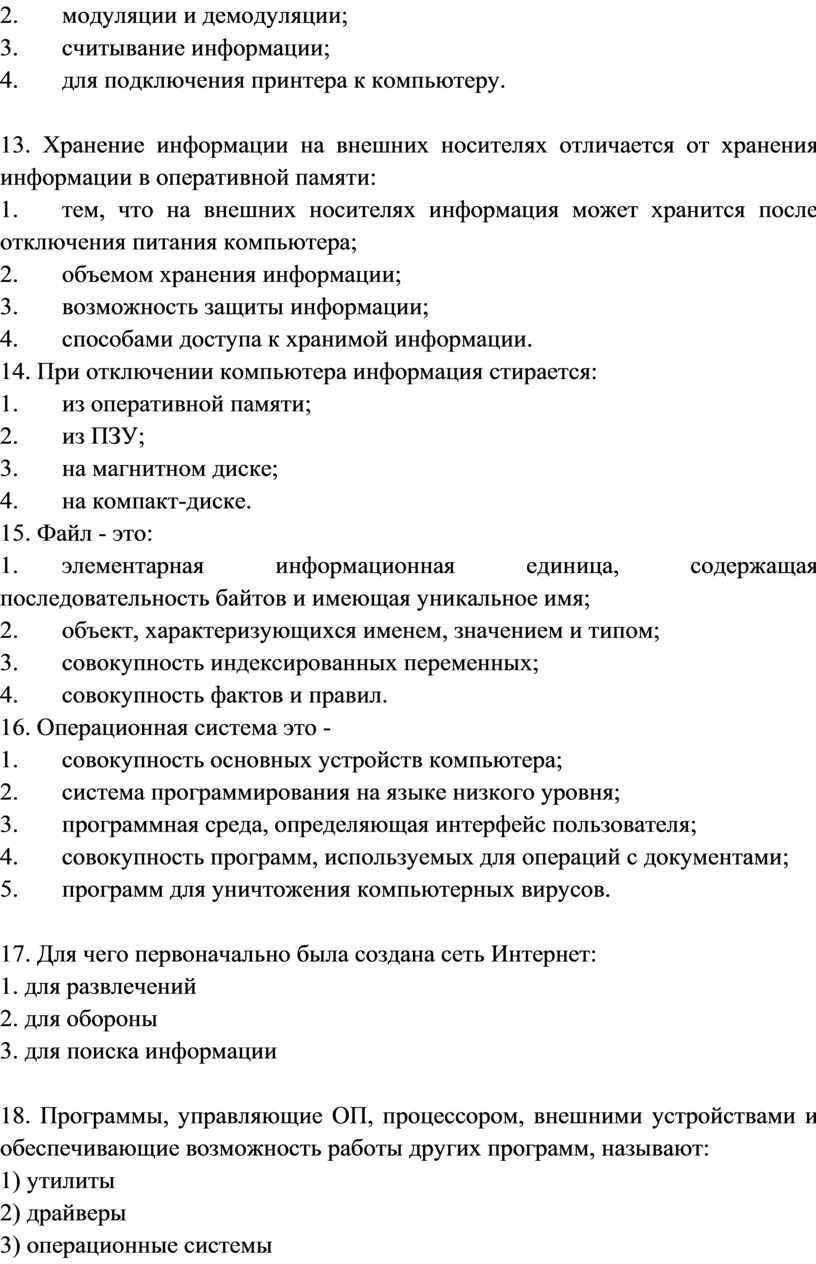 2. модуляции и демодуляции;
3. считывание информации;
4. для подключения принтера к компьютеру.

13. Хранение информации на внешних носителях отличается от хранения информации в оперативной памяти:
1. тем, что на внешних носителях информация может хранится после отключения питания компьютера;
2. объемом хранения информации;
3. возможность защиты информации;
4. способами доступа к хранимой информации.
14. При отключении компьютера информация стирается:
1. из оперативной памяти;
2. из ПЗУ;
3. на магнитном диске;
4. на компакт-диске.
15. Файл - это:
1. элементарная информационная единица, содержащая последовательность байтов и имеющая уникальное имя;
2. объект, характеризующихся именем, значением и типом;
3. совокупность индексированных переменных;
4. совокупность фактов и правил.
16. Операционная система это -
1. совокупность основных устройств компьютера;
2. система программирования на языке низкого уровня;
3. программная среда, определяющая интерфейс пользователя;
4. совокупность программ, используемых для операций с документами;
5. программ для уничтожения компьютерных вирусов.

17. Для чего первоначально была создана сеть Интернет:
1. для развлечений
2. для обороны
3. для поиска информации

18. Программы, управляющие ОП, процессором, внешними устройствами и обеспечивающие возможность работы других программ, называют:
1) утилиты
2) драйверы
3) операционные системы